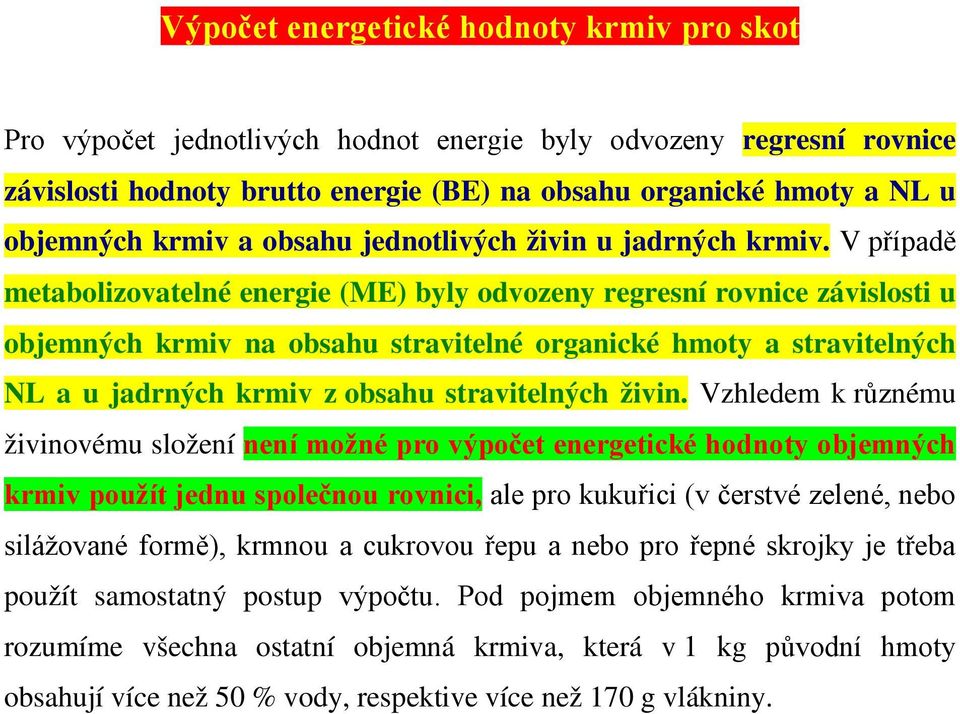 Výpočet energetické hodnoty krmiv pro skot

Pro výpočet jednotlivých hodnot energie byly odvozeny regresní rovnice závislosti hodnoty brutto energie (BE) na obsahu organické hmoty a NL u objemných krmiv a obsahu jednotlivých živin u jadrných krmiv. V případě metabolizovatelné energie (ME) byly odvozeny regresní rovnice závislosti u objemných krmiv na obsahu stravitelné organické hmoty a stravitelných NL a u jadrných krmiv z obsahu stravitelných živin. Vzhledem k různému živinovému složení není možné pro výpočet energetické hodnoty objemných krmiv použít jednu společnou rovnici, ale pro kukuřici (v čerstvé zelené, nebo silážované formě), krmnou a cukrovou řepu a nebo pro řepné skrojky je třeba použít samostatný postup výpočtu. Pod pojmem objemného krmiva potom rozumíme všechna ostatní objemná krmiva, která v 1 kg původní hmoty obsahují více než 50 % vody, respektive více než 170 g vlákniny.